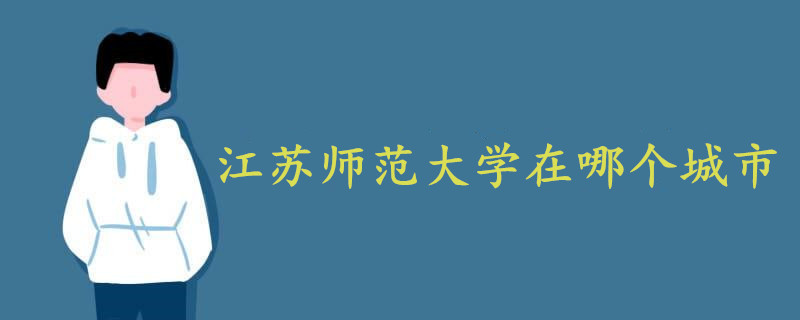 江苏师范大学在哪个城市